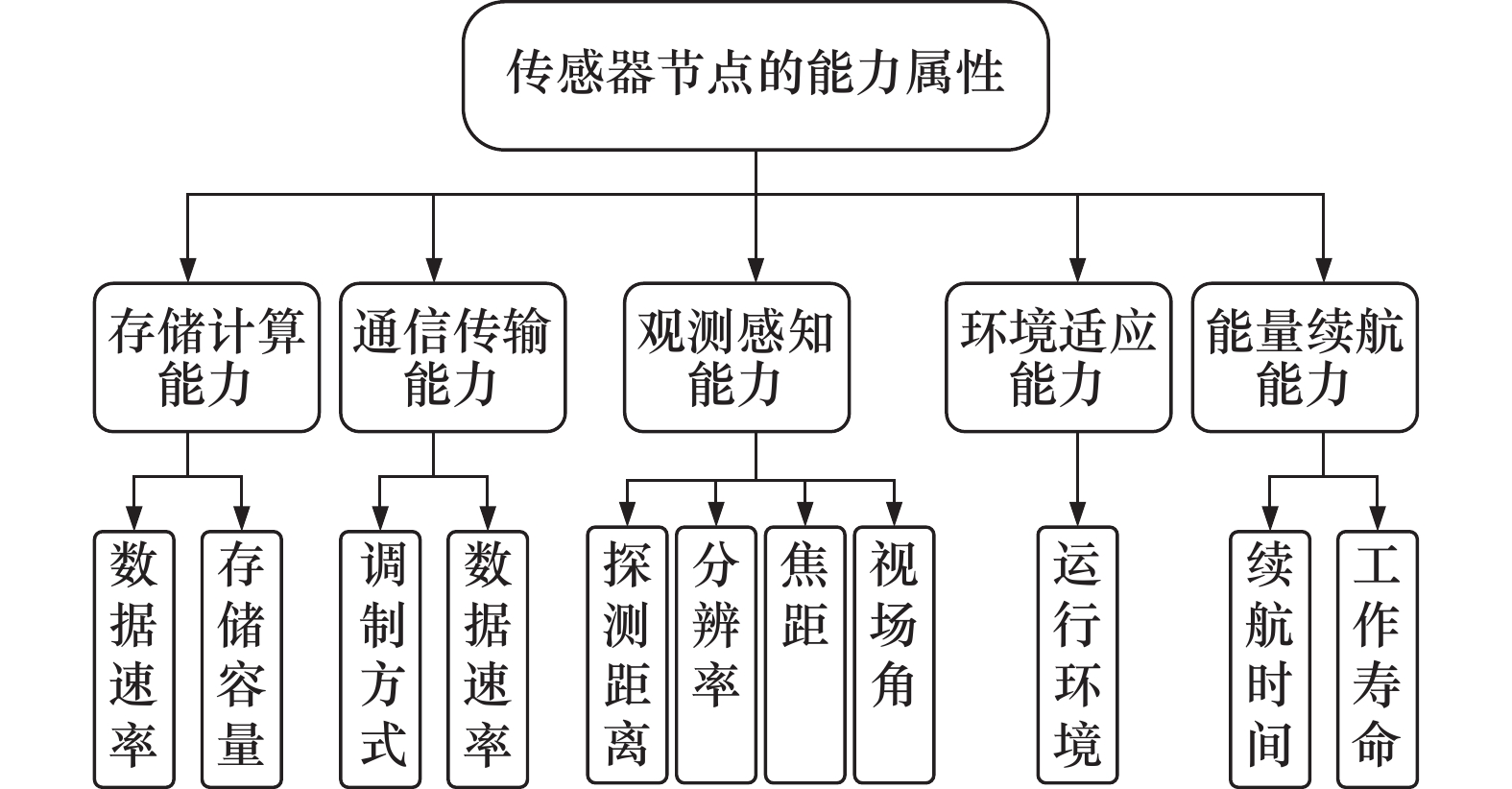 传感器节点的能力属性

存储计算能力

通信传输能力

观测感知能力

环境适应能力

能量续航能力

数据速率

存储容量

调制方式

数据速率

探测距离

分辨率

焦距

视场角

运行环境

续航时间

工作寿命